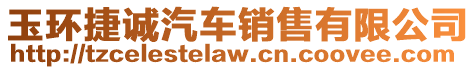 玉环捷诚汽车销售有限公司
http://tzcelestelaw.cn.coovee.com